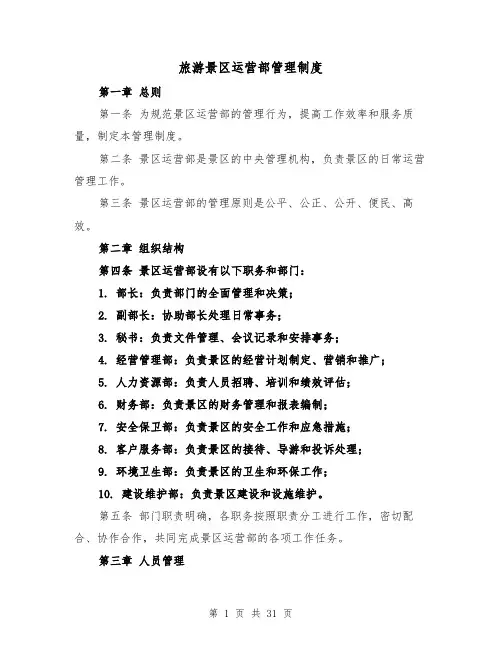 旅游景区运营部管理制度

第一章 总则

第一条 为规范景区运营部的管理行为，提高工作效率和服务质量，制定本管理制度。

第二条 景区运营部是景区的中央管理机构，负责景区的日常运营管理工作。

第三条 景区运营部的管理原则是公平、公正、公开、便民、高效。

第二章 组织结构

第四条 景区运营部设有以下职务和部门：

1. 部长：负责部门的全面管理和决策；
2. 副部长：协助部长处理日常事务；
3. 秘书：负责文件管理、会议记录和安排事务；
4. 经营管理部：负责景区的经营计划制定、营销和推广；
5. 人力资源部：负责人员招聘、培训和绩效评估；
6. 财务部：负责景区的财务管理和报表编制；
7. 安全保卫部：负责景区的安全工作和应急措施；
8. 客户服务部：负责景区的接待、导游和投诉处理；
9. 环境卫生部：负责景区的卫生和环保工作；
10. 建设维护部：负责景区建设和设施维护。

第五条 部门职责明确，各职务按照职责分工进行工作，密切配合、协作合作，共同完成景区运营部的各项工作任务。

第三章 人员管理

第 1 页 共 31 页